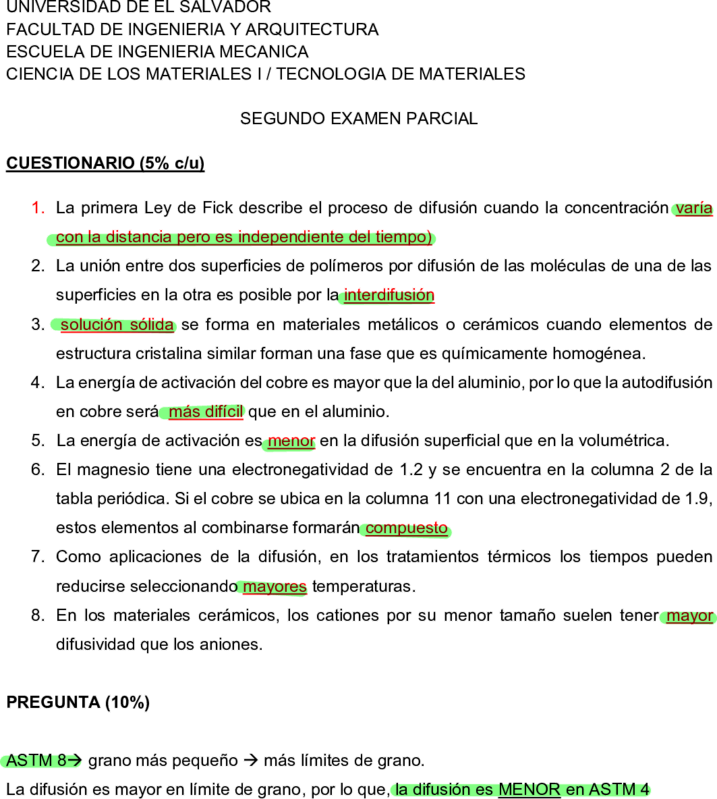 UNIVERSIDAD DE EL SALVADOR
FACULTAD DE INGENIERIA Y ARQUITECTURA
ESCUELA DE INGENIERIA MECANICA
CIENCIA DE LOS MATERIALES I / TECNOLOGIA DE MATERIALES

SEGUNDO EXAMEN PARCIAL

CUESTIONARIO (5% c/u)

1. La primera Ley de Fick describe el proceso de difusión cuando la concentración varía con la distancia pero es independiente del tiempo)
2. La unión entre dos superficies de polímeros por difusión de las moléculas de una de las superficies en la otra es posible por la interdifusión
3. solución sólida se forma en materiales metálicos o cerámicos cuando elementos de estructura cristalina similar forman una fase que es químicamente homogénea.
4. La energía de activación del cobre es mayor que la del aluminio, por lo que la autodifusión en cobre será más difícil que en el aluminio.
5. La energía de activación es menor en la difusión superficial que en la volumétrica.
6. El magnesio tiene una electronegatividad de 1.2 y se encuentra en la columna 2 de la tabla periódica. Si el cobre se ubica en la columna 11 con una electronegatividad de 1.9, estos elementos al combinarse formarán compuesto
7. Como aplicaciones de la difusión, en los tratamientos térmicos los tiempos pueden reducirse seleccionando mayores temperaturas.
8. En los materiales cerámicos, los cationes por su menor tamaño suelen tener mayor difusividad que los aniones.

PREGUNTA (10%)

ASTM 8→ grano más pequeño → más límites de grano.
La difusión es mayor en límite de grano, por lo que, la difusión es MENOR en ASTM 4